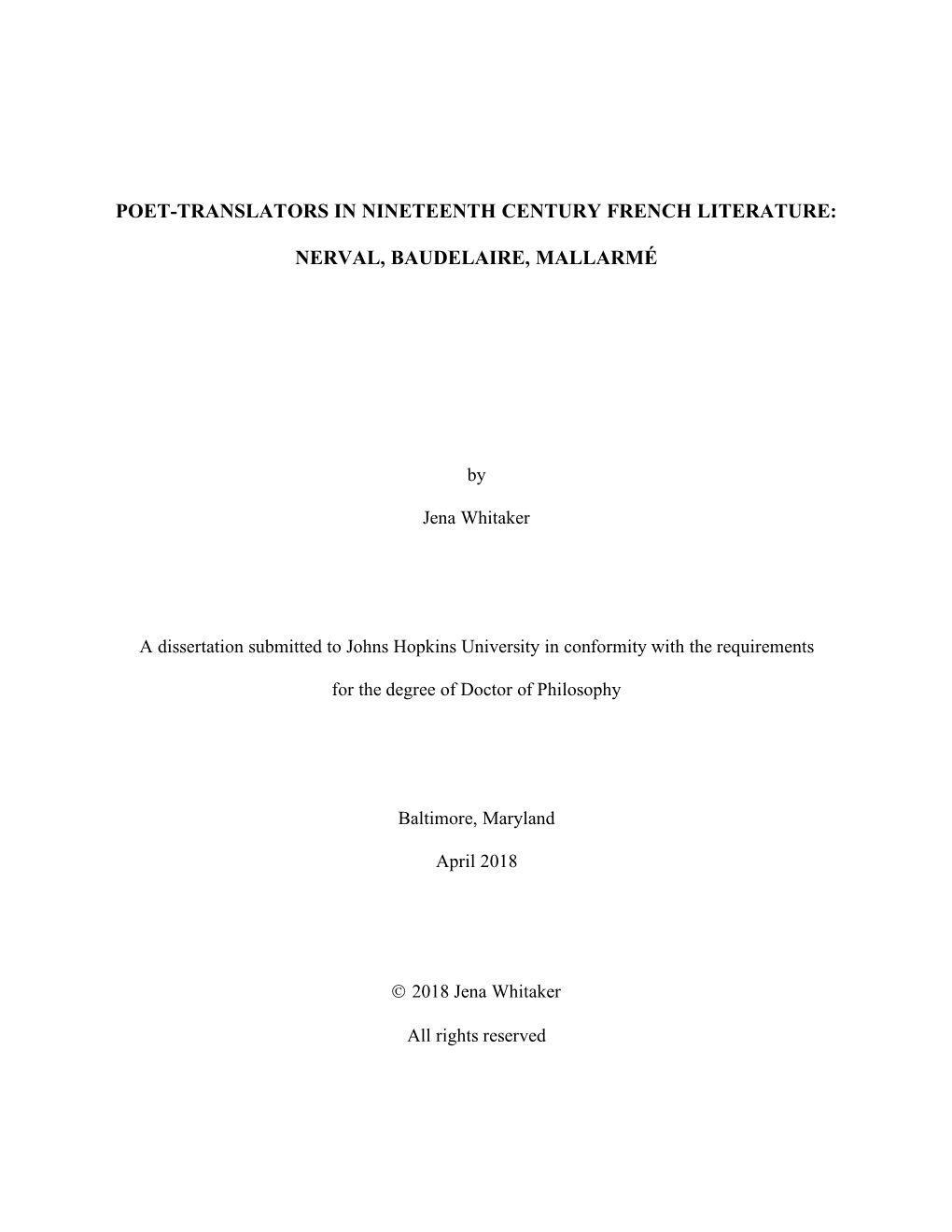 POET-TRANSLATORS IN NINETEENTH CENTURY FRENCH LITERATURE:

NERVAL, BAUDELAIRE, MALLARMÉ

by

Jena Whitaker

A dissertation submitted to Johns Hopkins University in conformity with the requirements for the degree of Doctor of Philosophy

Baltimore, Maryland

April 2018

© 2018 Jena Whitaker

All rights reserved